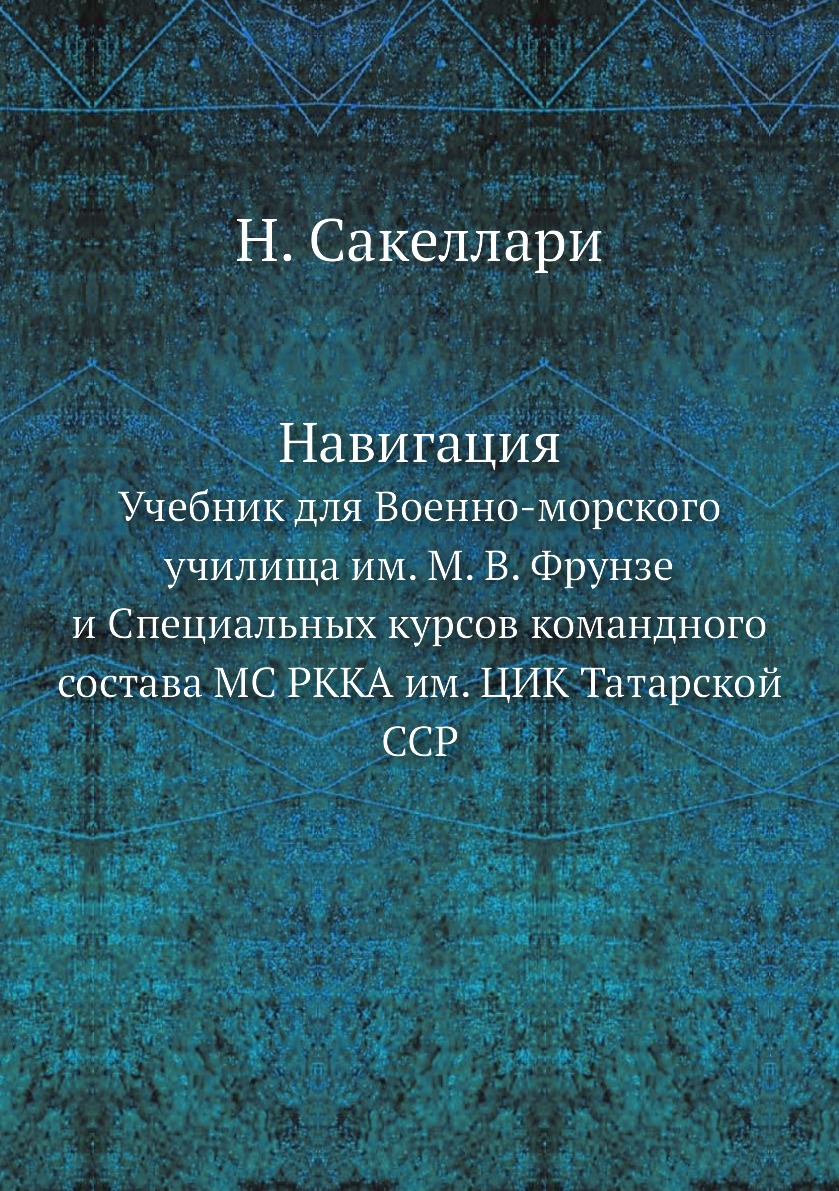 Н. Сакеллари

Навигация
Учебник для Военно-морского училища им. М. В. Фрунзе и Специальных курсов командного состава МС РККА им. ЦИК Татарской ССР